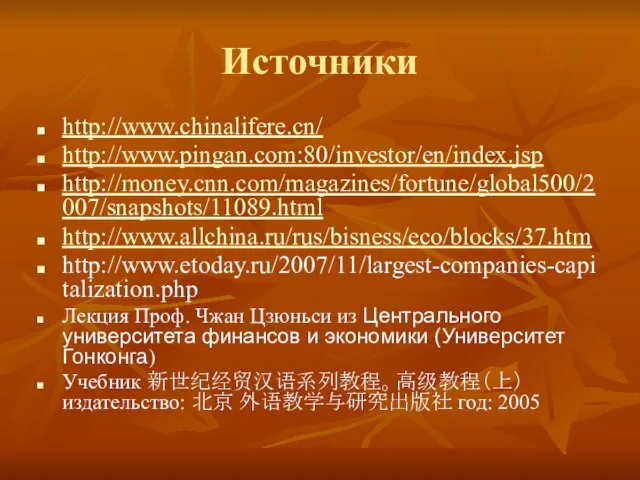 Источники

- http://www.chinalifere.cn/
- http://www.pingan.com:80/investor/en/index.jsp
- http://money.cnn.com/magazines/fortune/global500/2007/snapshots/11089.html
- http://www.allchina.ru/rus/bisness/eco/blocks/37.htm
- http://www.etoday.ru/2007/11/largest-companies-capitalization.php
- Лекция Проф. Чжан Цзюньси из Центрального университета финансов и экономики (Университет Гонконга)
- Учебник 新世纪经贸汉语系列教程。高级教程（上） издательство: 北京 外语教学与研究出版社 год: 2005